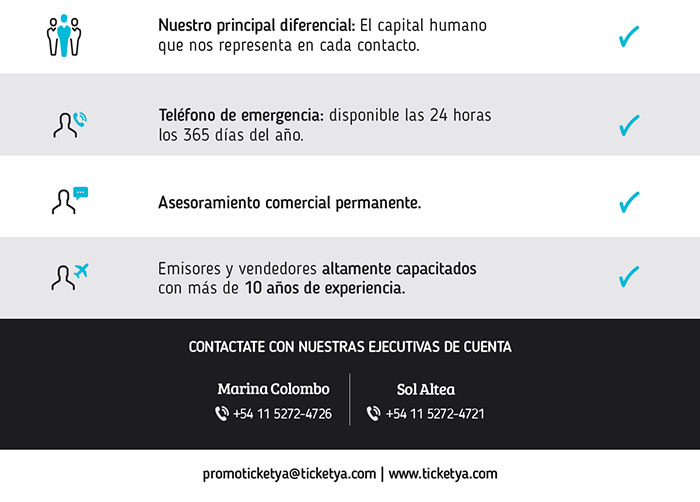 Nuestro principal diferencial: El capital humano que nos representa en cada contacto.

Teléfono de emergencia: disponible las 24 horas los 365 días del año.

Asesoramiento comercial permanente.

Emisores y vendedores altamente capacitados con más de 10 años de experiencia.

CONTACTATE CON NUESTRAS EJECUTIVAS DE CUENTA

Marina Colombo
+54 11 5272-4726

Sol Altea
+54 11 5272-4721

promoticketya@ticketya.com | www.ticketya.com